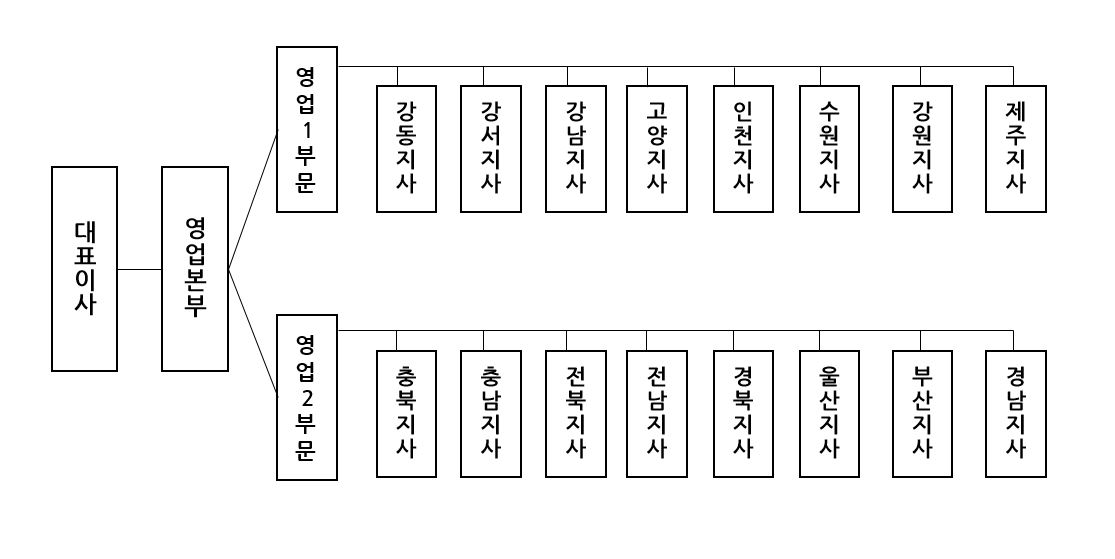 대표이사

영업본부

영업1부문

강동지사

강서지사

강남지사

고양지사

인천지사

수원지사

강원지사

제주지사

영업2부문

충북지사

충남지사

전북지사

전남지사

경북지사

울산지사

부산지사

경남지사